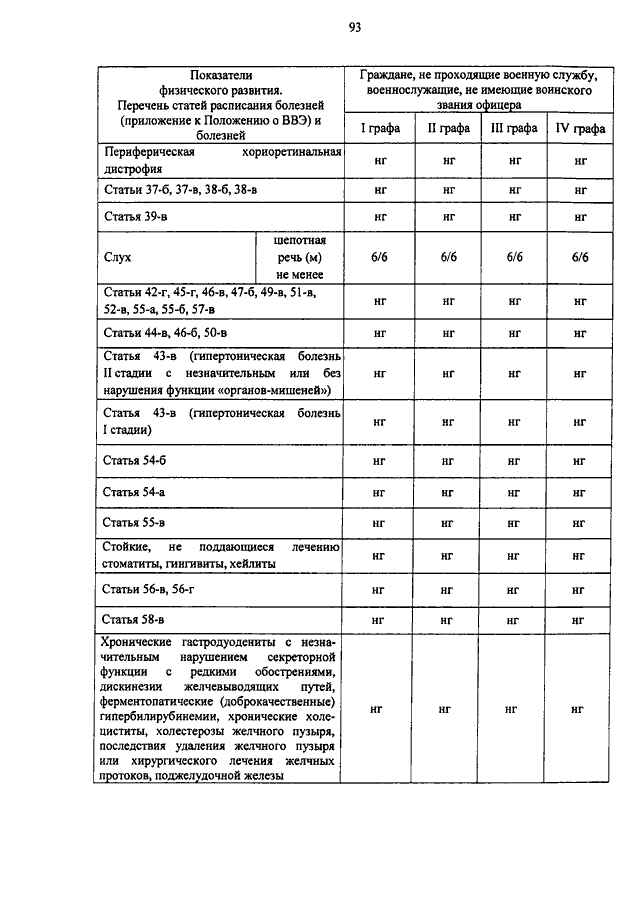 93

| Показатели физического развития. Перечень статей расписания болезней (приложение к Положению о ВВЭ) и болезней | | Граждане, не проходящие военную службу, военнослужащие, не имеющие воинского звания офицера | | | |
|---|---|---|---|---|---|
| | | I графа | II графа | III графа | IV графа |
| Периферическая хориоретинальная дистрофия | | нг | нг | нг | нг |
| Статьи 37-б, 37-в, 38-б, 38-в | | нг | нг | нг | нг |
| Статья 39-в | | нг | нг | нг | нг |
| Слух | шепотная речь (м) не менее | 6/6 | 6/6 | 6/6 | 6/6 |
| Статьи 42-г, 45-г, 46-в, 47-б, 49-в, 51-в, 52-в, 55-а, 55-б, 57-в | | нг | нг | нг | нг |
| Статьи 44-в, 46-б, 50-в | | нг | нг | нг | нг |
| Статья 43-в (гипертоническая болезнь II стадии с незначительным или без нарушения функции «органов-мишеней») | | нг | нг | нг | нг |
| Статья 43-в (гипертоническая болезнь I стадии) | | нг | нг | нг | нг |
| Статья 54-б | | нг | нг | нг | нг |
| Статья 54-а | | нг | нг | нг | нг |
| Статья 55-в | | нг | нг | нг | нг |
| Стойкие, не поддающиеся лечению стоматиты, гингивиты, хейлиты | | нг | нг | нг | нг |
| Статьи 56-в, 56-г | | нг | нг | нг | нг |
| Статья 58-в | | нг | нг | нг | нг |
| Хронические гастродуодениты с незначительным нарушением секреторной функции с редкими обострениями, дискинезии желчевыводящих путей, ферментопатические (доброкачественные) гипербилирубинемии, хронические холециститы, холестерозы желчного пузыря, последствия удаления желчного пузыря или хирургического лечения желчных протоков, поджелудочной железы | | нг | нг | нг | нг |